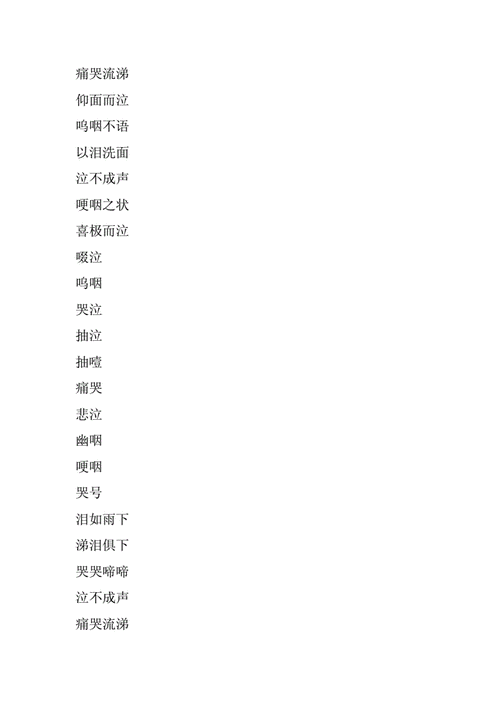 痛哭流涕
仰面而泣
呜咽不语
以泪洗面
泣不成声
哽咽之状
喜极而泣
啜泣
呜咽
哭泣
抽泣
抽噎
痛哭
悲泣
幽咽
哽咽
哭号
泪如雨下
涕泪俱下
哭哭啼啼
泣不成声
痛哭流涕